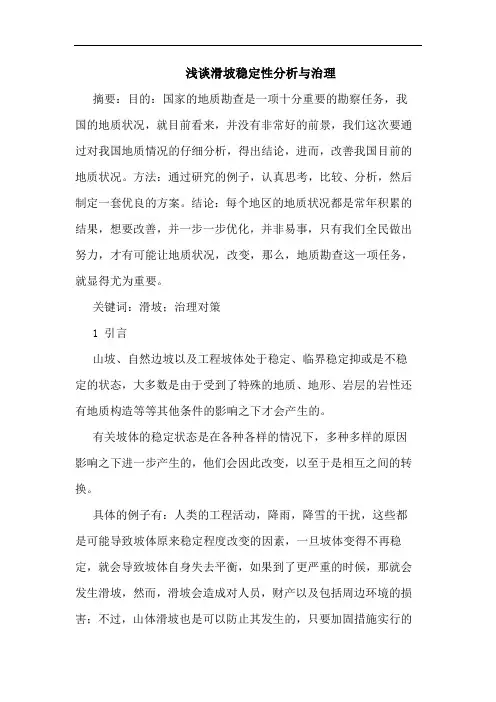 浅谈滑坡稳定性分析与治理

摘要：目的：国家的地质勘查是一项十分重要的勘察任务，我国的地质状况，就目前看来，并没有非常好的前景，我们这次要通过对我国地质情况的仔细分析，得出结论，进而，改善我国目前的地质状况。方法：通过研究的例子，认真思考，比较、分析，然后制定一套优良的方案。结论：每个地区的地质状况都是常年积累的结果，想要改善，并一步一步优化，并非易事，只有我们全民做出努力，才有可能让地质状况，改变，那么，地质勘查这一项任务，就显得尤为重要。

关键词：滑坡；治理对策

1 引言

山坡、自然边坡以及工程坡体处于稳定、临界稳定抑或是不稳定的状态，大多数是由于受到了特殊的地质、地形、岩层的岩性还有地质构造等等其他条件的影响之下才会产生的。

有关坡体的稳定状态是在各种各样的情况下，多种多样的原因影响之下进一步产生的，他们会因此改变，以至于是相互之间的转换。

具体的例子有：人类的工程活动，降雨，降雪的干扰，这些都是可能导致坡体原来稳定程度改变的因素，一旦坡体变得不再稳定，就会导致坡体自身失去平衡，如果到了更严重的时候，那就会发生滑坡，然而，滑坡会造成对人员，财产以及包括周边环境的损害；不过，山体滑坡也是可以防止其发生的，只要加固措施实行的